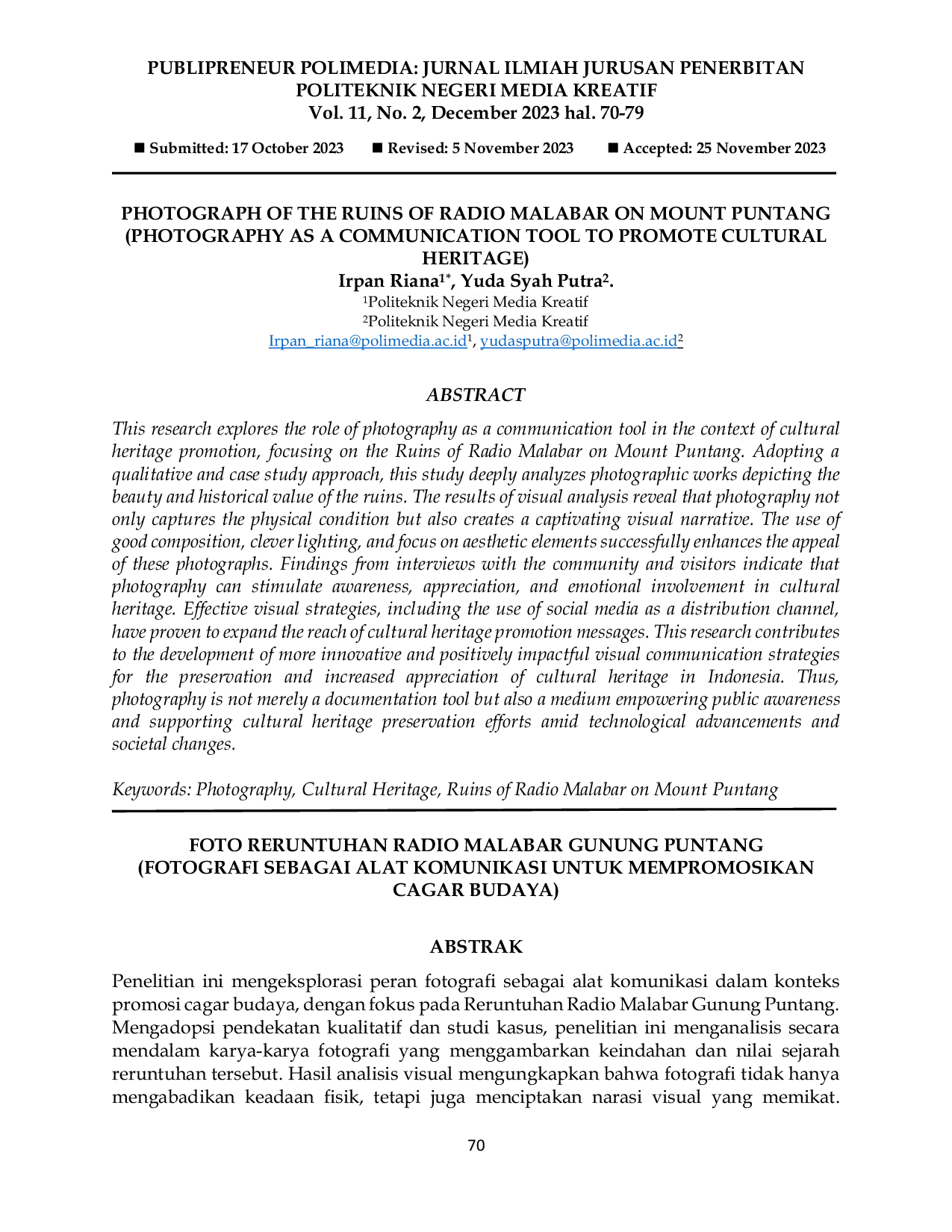 PUBLIPRENEUR POLIMEDIA: JURNAL ILMIAH JURUSAN PENERBITAN POLITEKNIK NEGERI MEDIA KREATIF
Vol. 11, No. 2, December 2023 hal. 70-79

■ Submitted: 17 October 2023 ■ Revised: 5 November 2023 ■ Accepted: 25 November 2023

PHOTOGRAPH OF THE RUINS OF RADIO MALABAR ON MOUNT PUNTANG (PHOTOGRAPHY AS A COMMUNICATION TOOL TO PROMOTE CULTURAL HERITAGE)

Irpan Riana$^{1*}$, Yuda Syah Putra$^{2}$.
$^{1}$Politeknik Negeri Media Kreatif
$^{2}$Politeknik Negeri Media Kreatif
Irpan_riana@polimedia.ac.id$^{1}$, yudasputra@polimedia.ac.id$^{2}$

ABSTRACT

This research explores the role of photography as a communication tool in the context of cultural heritage promotion, focusing on the Ruins of Radio Malabar on Mount Puntang. Adopting a qualitative and case study approach, this study deeply analyzes photographic works depicting the beauty and historical value of the ruins. The results of visual analysis reveal that photography not only captures the physical condition but also creates a captivating visual narrative. The use of good composition, clever lighting, and focus on aesthetic elements successfully enhances the appeal of these photographs. Findings from interviews with the community and visitors indicate that photography can stimulate awareness, appreciation, and emotional involvement in cultural heritage. Effective visual strategies, including the use of social media as a distribution channel, have proven to expand the reach of cultural heritage promotion messages. This research contributes to the development of more innovative and positively impactful visual communication strategies for the preservation and increased appreciation of cultural heritage in Indonesia. Thus, photography is not merely a documentation tool but also a medium empowering public awareness and supporting cultural heritage preservation efforts amid technological advancements and societal changes.

Keywords: Photography, Cultural Heritage, Ruins of Radio Malabar on Mount Puntang

FOTO RERUNTUHAN RADIO MALABAR GUNUNG PUNTANG (FOTOGRAFI SEBAGAI ALAT KOMUNIKASI UNTUK MEMPROMOSIKAN CAGAR BUDAYA)

ABSTRAK

Penelitian ini mengeksplorasi peran fotografi sebagai alat komunikasi dalam konteks promosi cagar budaya, dengan fokus pada Reruntuhan Radio Malabar Gunung Puntang. Mengadopsi pendekatan kualitatif dan studi kasus, penelitian ini menganalisis secara mendalam karya-karya fotografi yang menggambarkan keindahan dan nilai sejarah reruntuhan tersebut. Hasil analisis visual mengungkapkan bahwa fotografi tidak hanya mengabadikan keadaan fisik, tetapi juga menciptakan narasi visual yang memikat.

70